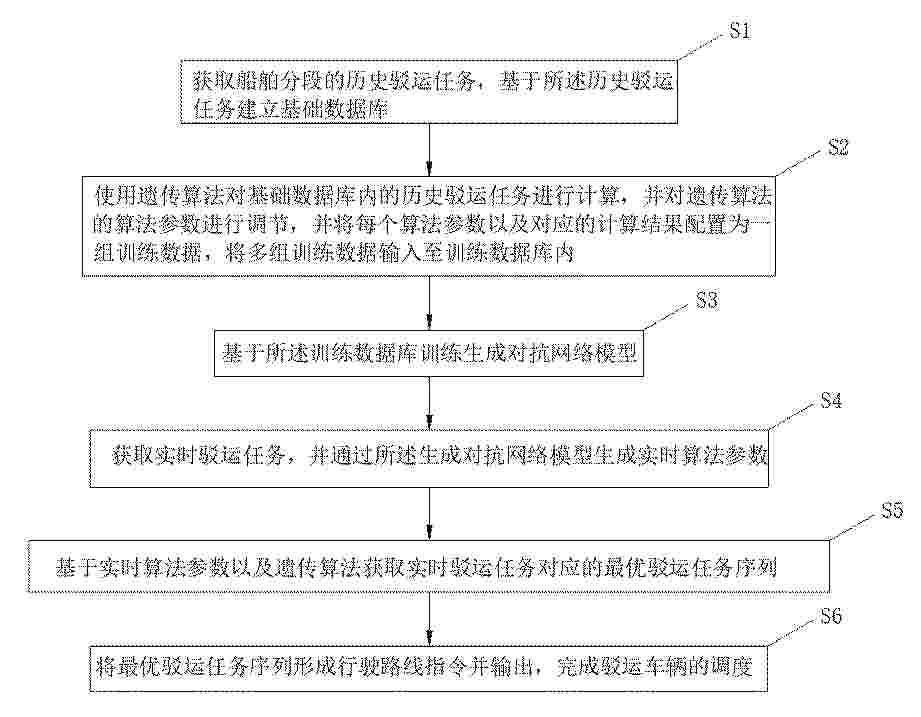 S1

获取船舶分段的历史驳运任务，基于所述历史驳运任务建立基础数据库

S2

使用遗传算法对基础数据库内的历史驳运任务进行计算，并对遗传算法的算法参数进行调节，并将每个算法参数以及对应的计算结果配置为一组训练数据，将多组训练数据输入至训练数据库内

S3

基于所述训练数据库训练生成对抗网络模型

S4

获取实时驳运任务，并通过所述生成对抗网络模型生成实时算法参数

S5

基于实时算法参数以及遗传算法获取实时驳运任务对应的最优驳运任务序列

S6

将最优驳运任务序列形成行驶路线指令并输出，完成驳运车辆的调度